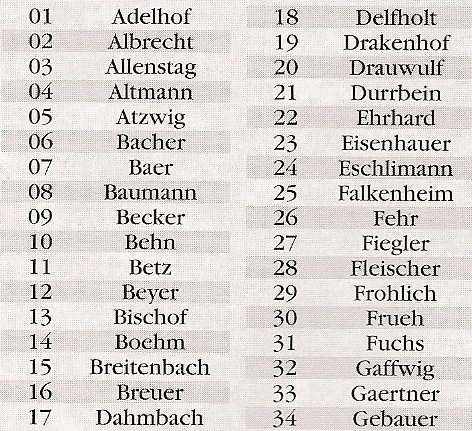 | 01 | Adelhof |
|---|---|
| 02 | Albrecht |
| 03 | Allenstag |
| 04 | Altmann |
| 05 | Atzwig |
| 06 | Bacher |
| 07 | Baer |
| 08 | Baumann |
| 09 | Becker |
| 10 | Behn |
| 11 | Betz |
| 12 | Beyer |
| 13 | Bischof |
| 14 | Boehm |
| 15 | Breitenbach |
| 16 | Breuer |
| 17 | Dahmbach |

| 18 | Delfholt |
|---|---|
| 19 | Drakenhof |
| 20 | Drauwulf |
| 21 | Durrbein |
| 22 | Ehrhard |
| 23 | Eisenhauer |
| 24 | Eschlimann |
| 25 | Falkenheim |
| 26 | Fehr |
| 27 | Fiegler |
| 28 | Fleischer |
| 29 | Frohlich |
| 30 | Frueh |
| 31 | Fuchs |
| 32 | Gaffwig |
| 33 | Gaertner |
| 34 | Gebauer |